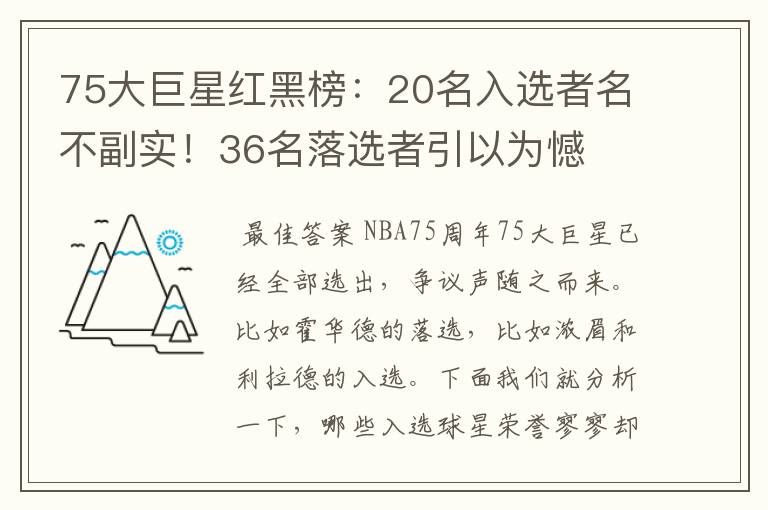 75大巨星红黑榜：20名入选者名不副实！36名落选者引以为憾

最佳答案 NBA75周年75大巨星已经全部选出，争议声随之而来。比如霍华德的落选，比如浓眉和利拉德的入选。下面我们就分析一下，哪些入选球星荣誉寥寥却